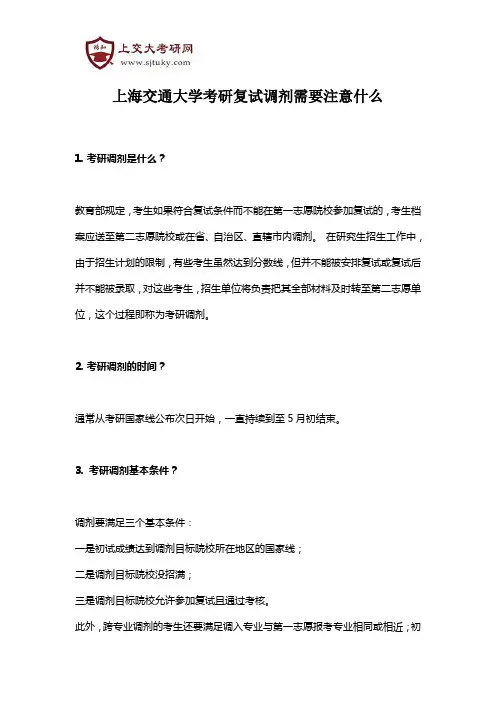 上交大考研网
www.sjtuky.com

上海交通大学考研复试调剂需要注意什么

1. 考研调剂是什么？

教育部规定，考生如果符合复试条件而不能在第一志愿院校参加复试的，考生档案应送至第二志愿院校或在省、自治区、直辖市内调剂。 在研究生招生工作中，由于招生计划的限制，有些考生虽然达到分数线，但并不能被安排复试或复试后并不能被录取，对这些考生，招生单位将负责把其全部材料及时转至第二志愿单位，这个过程即称为考研调剂。

2. 考研调剂的时间？

通常从考研国家线公布次日开始，一直持续到至 5 月初结束。

3. 考研调剂基本条件？

调剂要满足三个基本条件：
一是初试成绩达到调剂目标院校所在地区的国家线；
二是调剂目标院校没招满；
三是调剂目标院校允许参加复试且通过考核。
此外，跨专业调剂的考生还要满足调入专业与第一志愿报考专业相同或相近；初